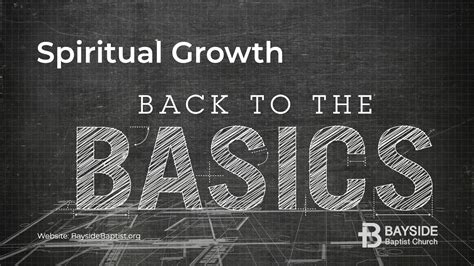 Spiritual Growth

BACK TO THE

BASICS

Website: BaysideBaptist.org

BAYSIDE
Baptist Church